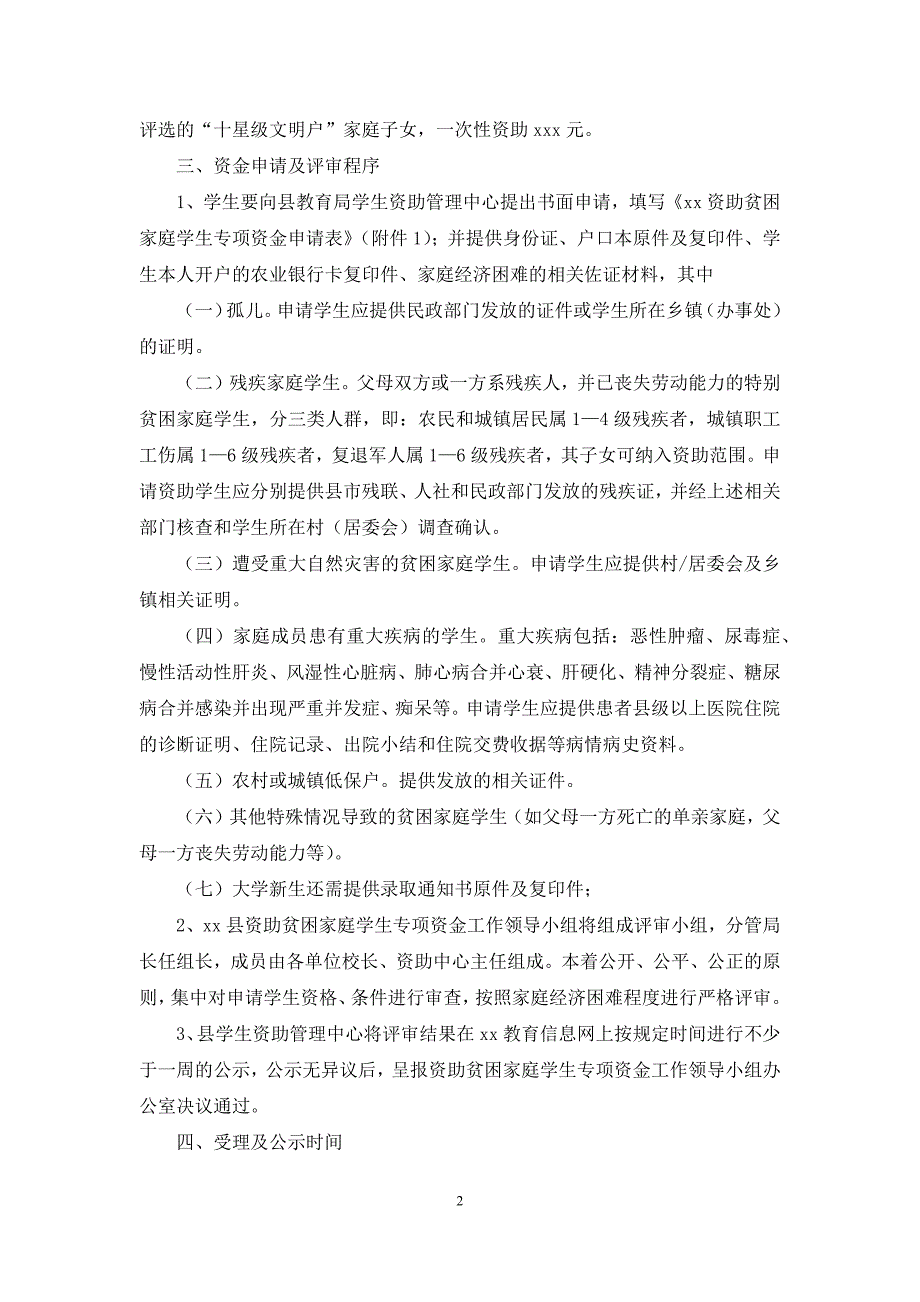 评选的“十星级文明户”家庭子女，一次性资助 xxx 元。

三、资金申请及评审程序

1、学生要向县教育局学生资助管理中心提出书面申请，填写《xx 资助贫困家庭学生专项资金申请表》（附件 1）；并提供身份证、户口本原件及复印件、学生本人开户的农业银行卡复印件、家庭经济困难的相关佐证材料，其中

（一）孤儿。申请学生应提供民政部门发放的证件或学生所在乡镇（办事处）的证明。

（二）残疾家庭学生。父母双方或一方系残疾人，并已丧失劳动能力的特别贫困家庭学生，分三类人群，即：农民和城镇居民属 1—4 级残疾者，城镇职工工伤属 1—6 级残疾者，复退军人属 1—6 级残疾者，其子女可纳入资助范围。申请资助学生应分别提供县市残联、人社和民政部门发放的残疾证，并经上述相关部门核查和学生所在村（居委会）调查确认。

（三）遭受重大自然灾害的贫困家庭学生。申请学生应提供村/居委会及乡镇相关证明。

（四）家庭成员患有重大疾病的学生。重大疾病包括：恶性肿瘤、尿毒症、慢性活动性肝炎、风湿性心脏病、肺心病合并心衰、肝硬化、精神分裂症、糖尿病合并感染并出现严重并发症、痴呆等。申请学生应提供患者县级以上医院住院的诊断证明、住院记录、出院小结和住院交费收据等病情病史资料。

（五）农村或城镇低保户。提供发放的相关证件。

（六）其他特殊情况导致的贫困家庭学生（如父母一方死亡的单亲家庭，父母一方丧失劳动能力等）。

（七）大学新生还需提供录取通知书原件及复印件；

2、xx 县资助贫困家庭学生专项资金工作领导小组将组成评审小组，分管局长任组长，成员由各单位校长、资助中心主任组成。本着公开、公平、公正的原则，集中对申请学生资格、条件进行审查，按照家庭经济困难程度进行严格评审。

3、县学生资助管理中心将评审结果在 xx 教育信息网上按规定时间进行不少于一周的公示，公示无异议后，呈报资助贫困家庭学生专项资金工作领导小组办公室决议通过。

四、受理及公示时间

2